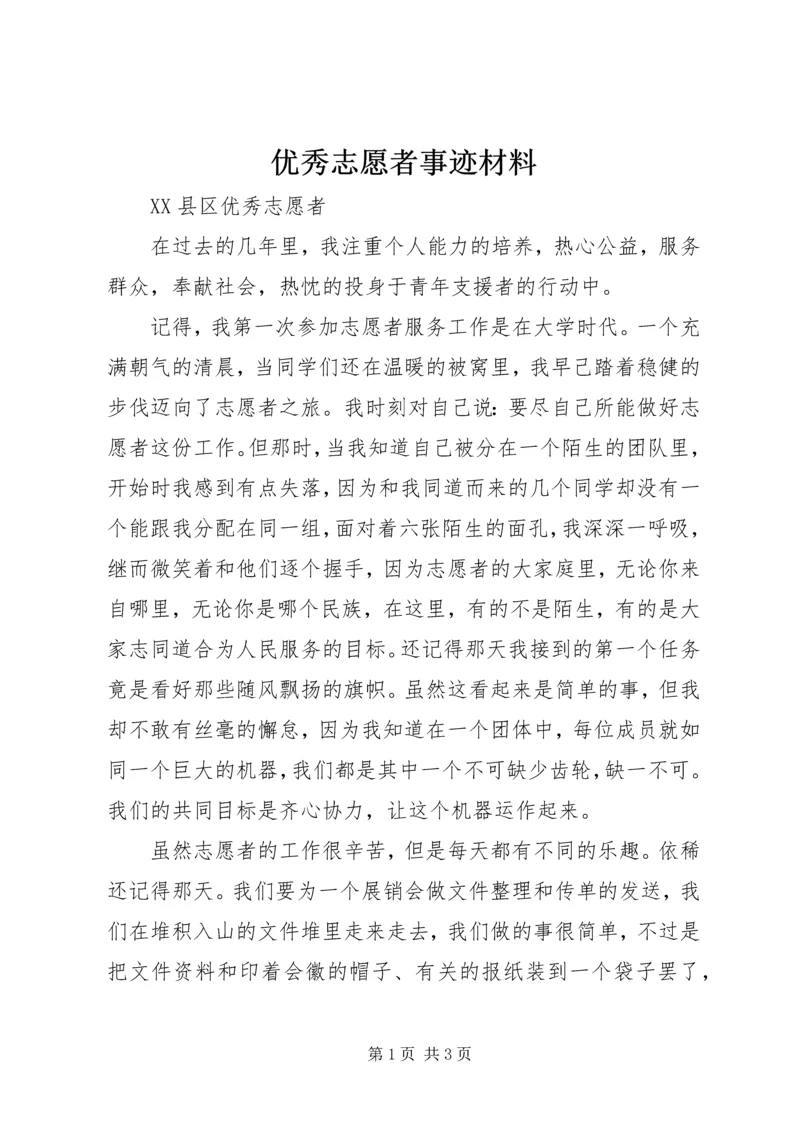 优秀志愿者事迹材料

XX 县区优秀志愿者

在过去的几年里，我注重个人能力的培养，热心公益，服务群众，奉献社会，热忱的投身于青年支援者的行动中。

记得，我第一次参加志愿者服务工作是在大学时代。一个充满朝气的清晨，当同学们还在温暖的被窝里，我早已踏着稳健的步伐迈向了志愿者之旅。我时刻对自己说：要尽自己所能做好志愿者这份工作。但那时，当我知道自己被分在一个陌生的团队里，开始时我感到有点失落，因为和我同道而来的几个同学却没有一个能跟我分配在同一组，面对着六张陌生的面孔，我深深一呼吸，继而微笑着和他们逐个握手，因为志愿者的大家庭里，无论你来自哪里，无论你是哪个民族，在这里，有的不是陌生，有的是大家志同道合为人民服务的目标。还记得那天我接到的第一个任务竟是看好那些随风飘扬的旗帜。虽然这看起来是简单的事，但我却不敢有丝毫的懈怠，因为我知道在一个团体中，每位成员就如同一个巨大的机器，我们都是其中一个不可缺少齿轮，缺一不可。我们的共同目标是齐心协力，让这个机器运作起来。

虽然志愿者的工作很辛苦，但是每天都有不同的乐趣。依稀还记得那天。我们要为一个展销会做文件整理和传单的发送，我们在堆积入山的文件堆里走来走去，我们做的事很简单，不过是把文件资料和印着会徽的帽子、有关的报纸装到一个袋子罢了，

第 1 页 共 3 页